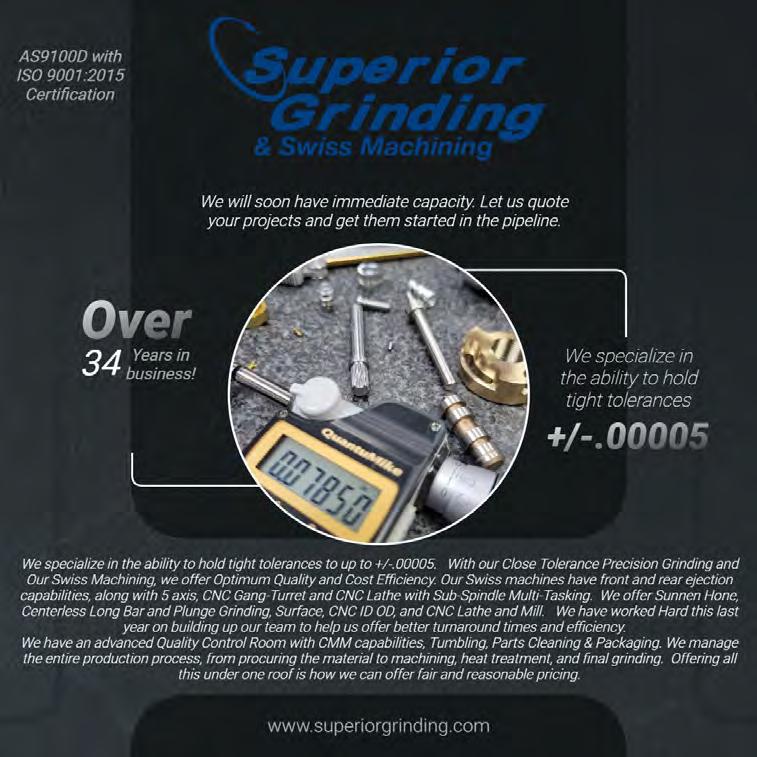 AS9100D with
ISO 9001:2015
Certification

Superior
Grinding
& Swiss Machining

We will soon have immediate capacity. Let us quote your projects and get them started in the pipeline.

Over
34 Years in business!

We specialize in the ability to hold tight tolerances
+/-.00005

We specialize in the ability to hold tight tolerances to up to +/-.00005. With our Close Tolerance Precision Grinding and Our Swiss Machining, we offer Optimum Quality and Cost Efficiency. Our Swiss machines have front and rear ejection capabilities, along with 5 axis, CNC Gang-Turret and CNC Lathe with Sub-Spindle Multi-Tasking. We offer Sunnen Hone, Centerless Long Bar and Plunge Grinding, Surface, CNC ID OD, and CNC Lathe and Mill. We have worked Hard this last year on building up our team to help us offer better turnaround times and efficiency.
We have an advanced Quality Control Room with CMM capabilities, Tumbling, Parts Cleaning & Packaging. We manage the entire production process, from procuring the material to machining, heat treatment, and final grinding. Offering all this under one roof is how we can offer fair and reasonable pricing.

www.superiorgrinding.com